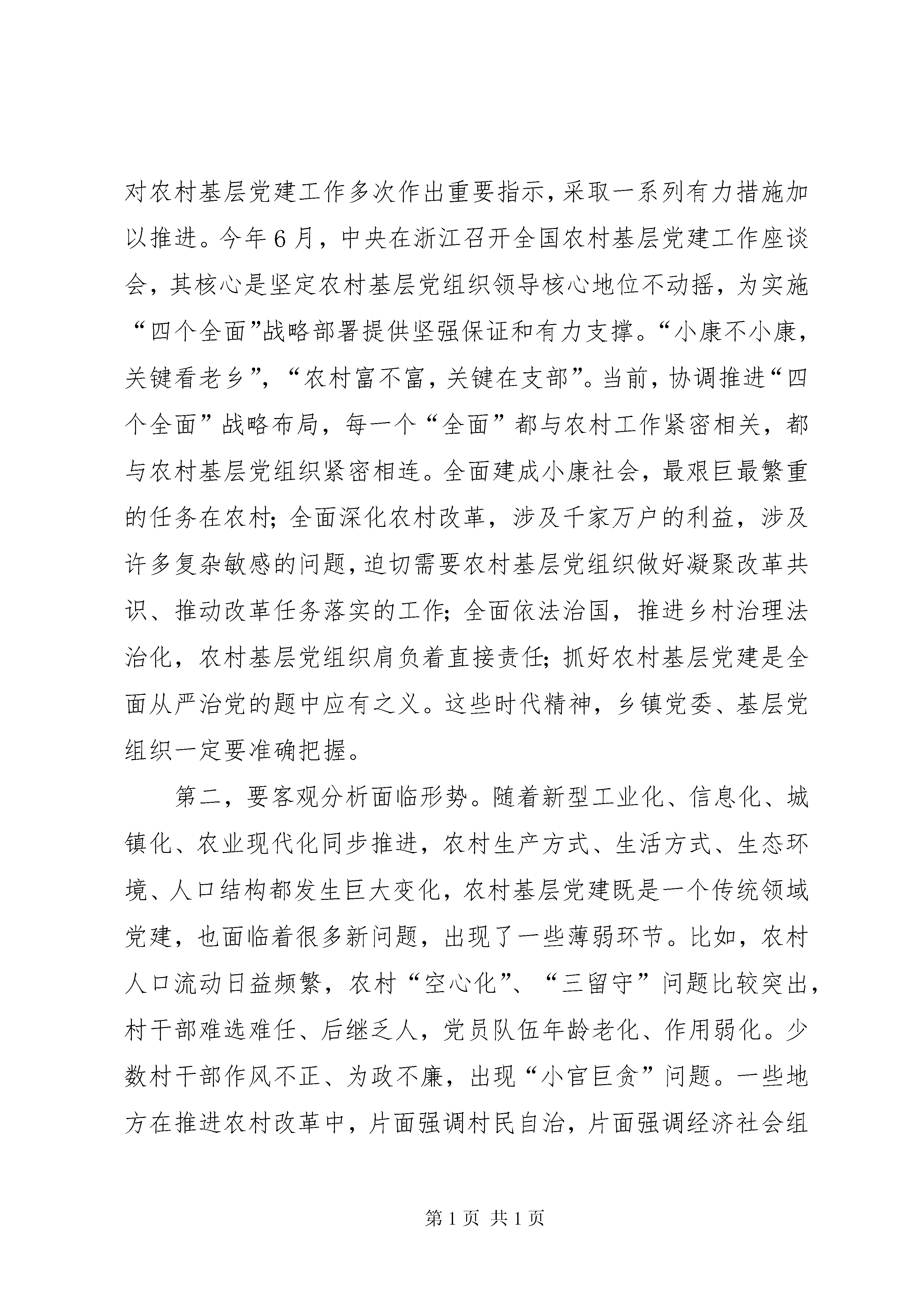 对农村基层党建工作多次作出重要指示，采取一系列有力措施加以推进。今年6月，中央在浙江召开全国农村基层党建工作座谈会，其核心是坚定农村基层党组织领导核心地位不动摇，为实施“四个全面”战略部署提供坚强保证和有力支撑。“小康不小康，关键看老乡”，“农村富不富，关键在支部”。当前，协调推进“四个全面”战略布局，每一个“全面”都与农村工作紧密相关，都与农村基层党组织紧密相连。全面建成小康社会，最艰巨最繁重的任务在农村；全面深化农村改革，涉及千家万户的利益，涉及许多复杂敏感的问题，迫切需要农村基层党组织做好凝聚改革共识、推动改革任务落实的工作；全面依法治国，推进乡村治理法治化，农村基层党组织肩负着直接责任；抓好农村基层党建是全面从严治党的题中应有之义。这些时代精神，乡镇党委、基层党组织一定要准确把握。

第二，要客观分析面临形势。随着新型工业化、信息化、城镇化、农业现代化同步推进，农村生产方式、生活方式、生态环境、人口结构都发生巨大变化，农村基层党建既是一个传统领域党建，也面临着很多新问题，出现了一些薄弱环节。比如，农村人口流动日益频繁，农村“空心化”、“三留守”问题比较突出，村干部难选难任、后继乏人，党员队伍年龄老化、作用弱化。少数村干部作风不正、为政不廉，出现“小官巨贪”问题。一些地方在推进农村改革中，片面强调村民自治，片面强调经济社会组

第1页 共1页